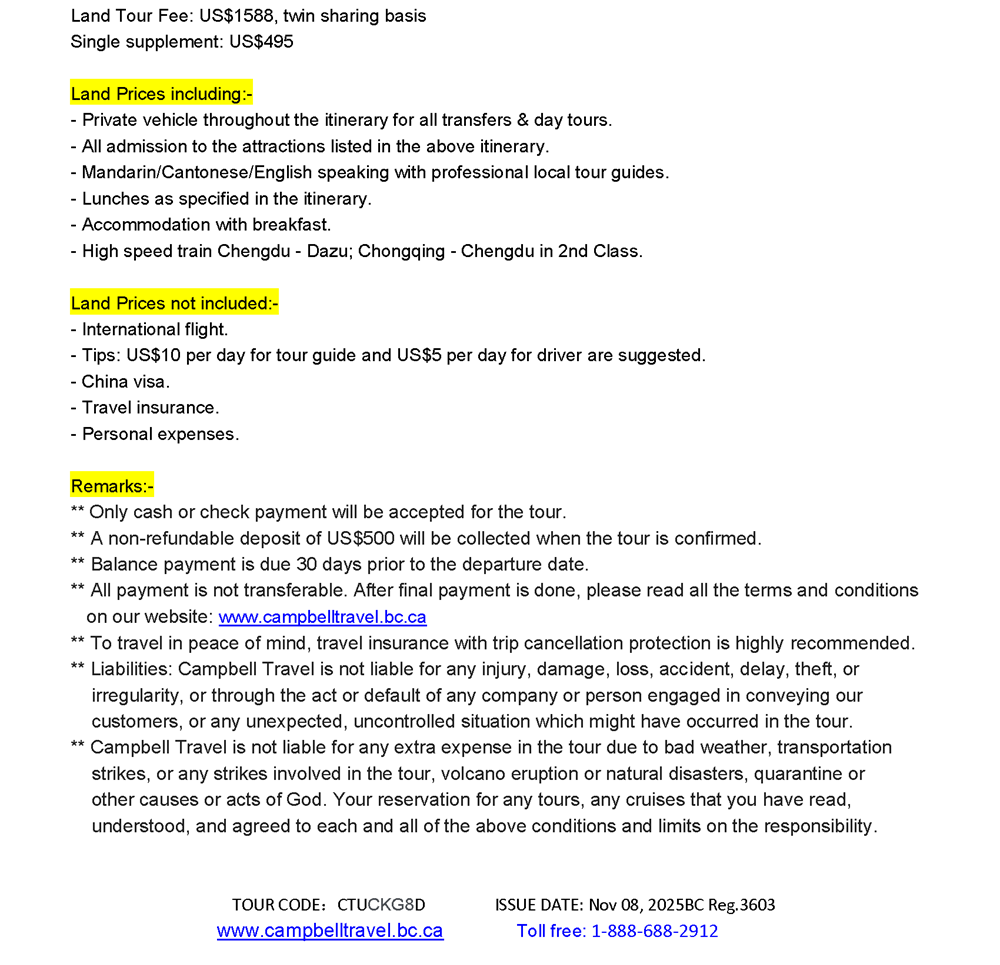 Land Tour Fee: US$1588, twin sharing basis
Single supplement: US$495

Land Prices including:-
- Private vehicle throughout the itinerary for all transfers & day tours.
- All admission to the attractions listed in the above itinerary.
- Mandarin/Cantonese/English speaking with professional local tour guides.
- Lunches as specified in the itinerary.
- Accommodation with breakfast.
- High speed train Chengdu - Dazu; Chongqing - Chengdu in 2nd Class.

Land Prices not included:-
- International flight.
- Tips: US$10 per day for tour guide and US$5 per day for driver are suggested.
- China visa.
- Travel insurance.
- Personal expenses.

Remarks:-
** Only cash or check payment will be accepted for the tour.
** A non-refundable deposit of US$500 will be collected when the tour is confirmed.
** Balance payment is due 30 days prior to the departure date.
** All payment is not transferable. After final payment is done, please read all the terms and conditions on our website: www.campbelltravel.bc.ca
** To travel in peace of mind, travel insurance with trip cancellation protection is highly recommended.
** Liabilities: Campbell Travel is not liable for any injury, damage, loss, accident, delay, theft, or irregularity, or through the act or default of any company or person engaged in conveying our customers, or any unexpected, uncontrolled situation which might have occurred in the tour.
** Campbell Travel is not liable for any extra expense in the tour due to bad weather, transportation strikes, or any strikes involved in the tour, volcano eruption or natural disasters, quarantine or other causes or acts of God. Your reservation for any tours, any cruises that you have read, understood, and agreed to each and all of the above conditions and limits on the responsibility.

TOUR CODE: CTUCKG8D ISSUE DATE: Nov 08, 2025BC Reg.3603
www.campbelltravel.bc.ca Toll free: 1-888-688-2912